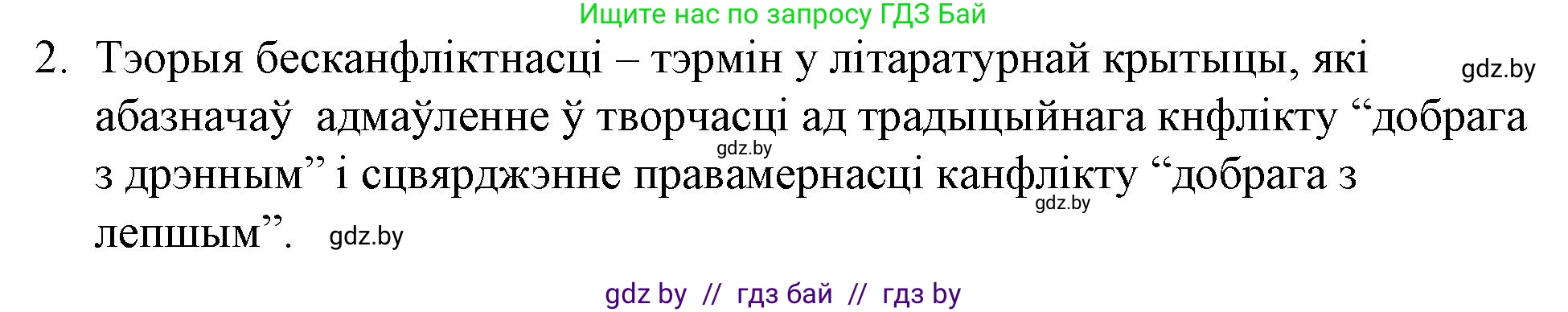 Ищите нас по запросу ГДЗ Бай

2. Тэорыя бесканфліктнасці – тэрмін у літаратурнай крытыцы, які абазначаў адмаўленне ў творчасці ад традыцыйнага кнфлікту “добрага з дрэнным” і сцвярджэнне правамернасці канфлікту “добрага з лепшым”.

gdz.by

gdz.by

gdz.by

gdz.by

gdz by // гдз бай // гдз by